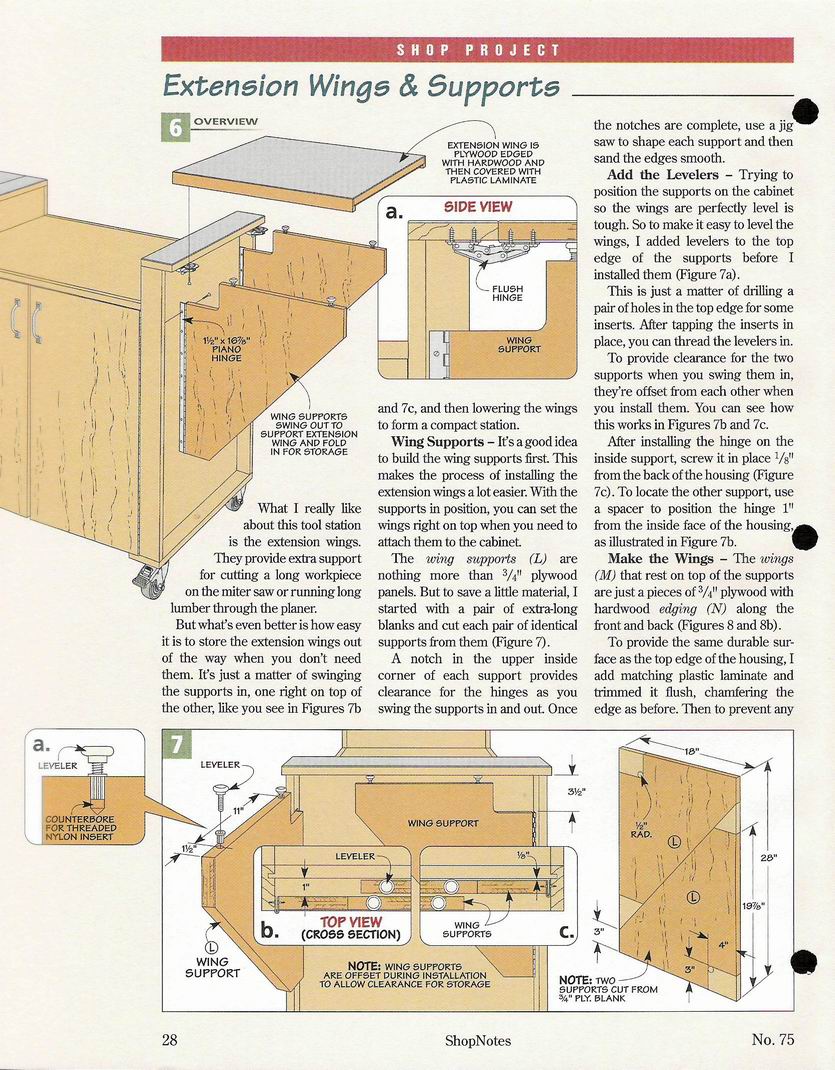 SHOP PROJECT

Extension Wings & Supports

6 OVERVIEW

EXTENSION WING IS PLYWOOD EDGED WITH HARDWOOD AND THEN COVERED WITH PLASTIC LAMINATE

a. SIDE VIEW

FLUSH HINGE

WING SUPPORT

$1\frac{1}{2}$" x $16\frac{7}{8}$" PIANO HINGE

WING SUPPORTS SWING OUT TO SUPPORT EXTENSION WING AND FOLD IN FOR STORAGE

What I really like about this tool station is the extension wings. They provide extra support for cutting a long workpiece on the miter saw or running long lumber through the planer.

But what's even better is how easy it is to store the extension wings out of the way when you don't need them. It's just a matter of swinging the supports in, one right on top of the other, like you see in Figures 7b and 7c, and then lowering the wings to form a compact station.

Wing Supports – It's a good idea to build the wing supports first. This makes the process of installing the extension wings a lot easier. With the supports in position, you can set the wings right on top when you need to attach them to the cabinet.

The wing supports (L) are nothing more than $\frac{3}{4}$" plywood panels. But to save a little material, I started with a pair of extra-long blanks and cut each pair of identical supports from them (Figure 7).

A notch in the upper inside corner of each support provides clearance for the hinges as you swing the supports in and out. Once the notches are complete, use a jig saw to shape each support and then sand the edges smooth.

Add the Levelers – Trying to position the supports on the cabinet so the wings are perfectly level is tough. So to make it easy to level the wings, I added levelers to the top edge of the supports before I installed them (Figure 7a).

This is just a matter of drilling a pair of holes in the top edge for some inserts. After tapping the inserts in place, you can thread the levelers in.

To provide clearance for the two supports when you swing them in, they're offset from each other when you install them. You can see how this works in Figures 7b and 7c.

After installing the hinge on the inside support, screw it in place $\frac{1}{8}$" from the back of the housing (Figure 7c). To locate the other support, use a spacer to position the hinge 1" from the inside face of the housing, as illustrated in Figure 7b.

Make the Wings – The wings (M) that rest on top of the supports are just a pieces of $\frac{3}{4}$" plywood with hardwood edging (N) along the front and back (Figures 8 and 8b).

To provide the same durable surface as the top edge of the housing, I add matching plastic laminate and trimmed it flush, chamfering the edge as before. Then to prevent any

a. LEVELER

COUNTERBORE FOR THREADED NYLON INSERT

7 LEVELER

11"

$1\frac{1}{2}$"

WING SUPPORT

$3\frac{1}{2}$"

LEVELER

1"

$\frac{1}{8}$"

b. TOP VIEW (CROSS SECTION)

WING SUPPORTS

c.

L WING SUPPORT

NOTE: WING SUPPORTS ARE OFFSET DURING INSTALLATION TO ALLOW CLEARANCE FOR STORAGE

18"

$\frac{1}{2}$" RAD.

L

L

28"

$19\frac{7}{8}$"

3"

4"

3"

NOTE: TWO SUPPORTS CUT FROM $\frac{3}{4}$" PLY. BLANK

28 ShopNotes No. 75